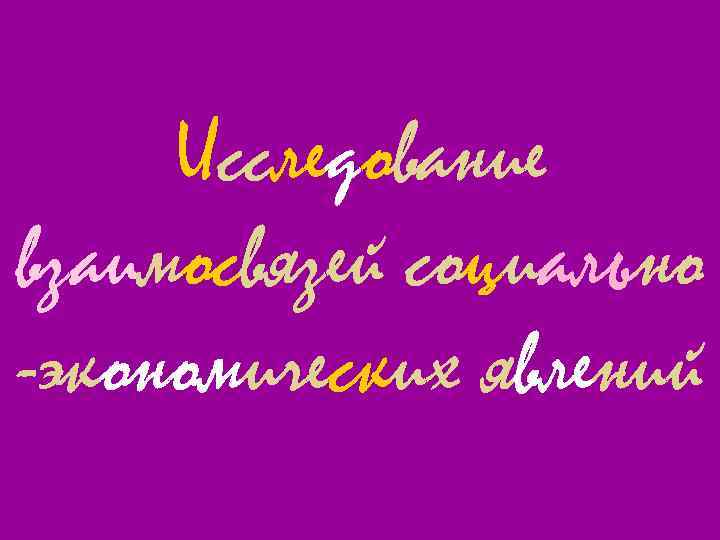 Исследование взаимосвязей социально -экономических явлений